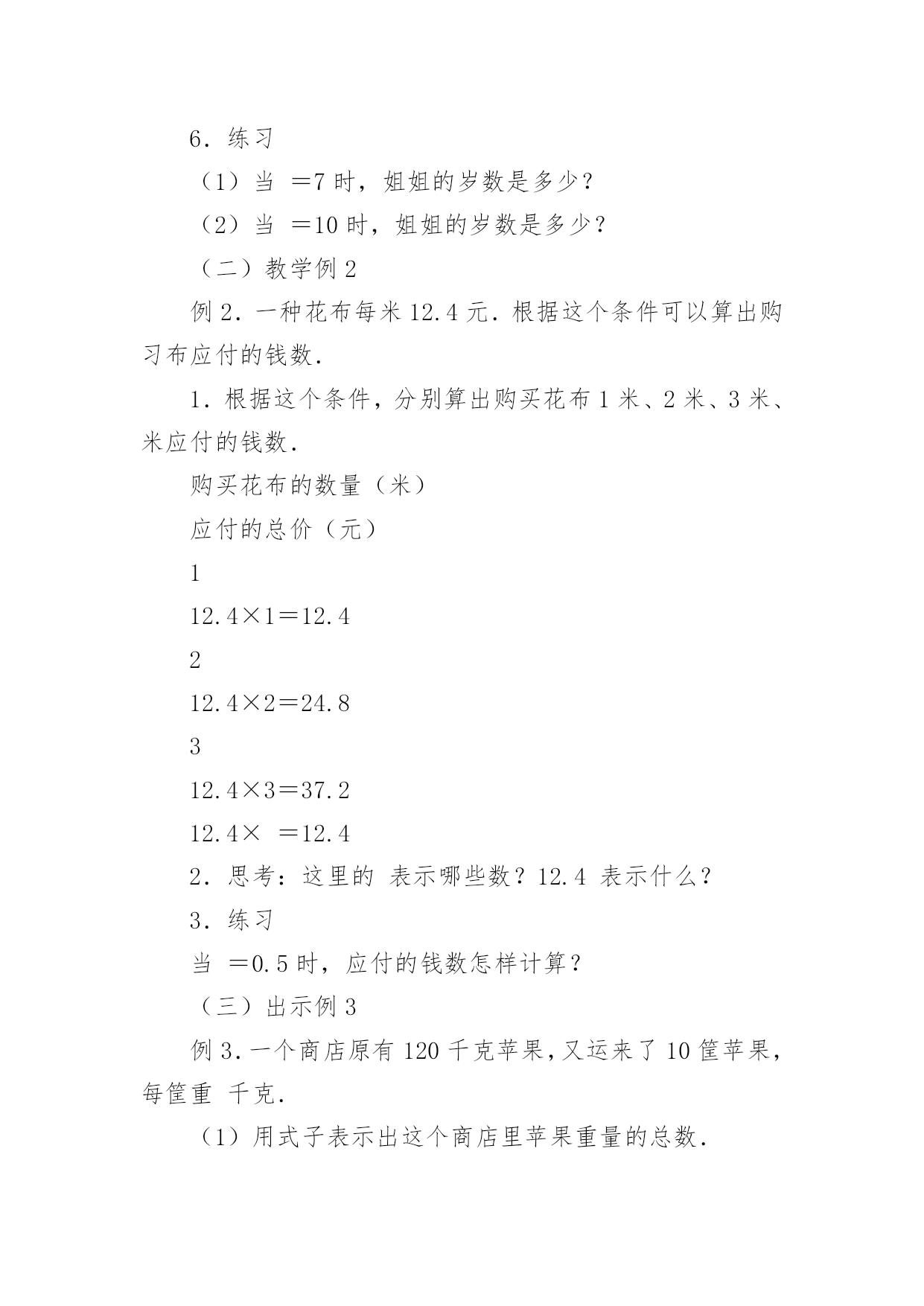 6．练习

（1）当 ＝7 时，姐姐的岁数是多少？

（2）当 ＝10 时，姐姐的岁数是多少？

（二）教学例 2

例 2．一种花布每米 12.4 元．根据这个条件可以算出购习布应付的钱数．

1．根据这个条件，分别算出购买花布 1 米、2 米、3 米、米应付的钱数．

购买花布的数量（米）

应付的总价（元）

1

12.4×1＝12.4

2

12.4×2＝24.8

3

12.4×3＝37.2

12.4× ＝12.4

2．思考：这里的 表示哪些数？12.4 表示什么？

3．练习

当 ＝0.5 时，应付的钱数怎样计算？

（三）出示例 3

例 3．一个商店原有 120 千克苹果，又运来了 10 筐苹果，每筐重 千克．

（1）用式子表示出这个商店里苹果重量的总数．